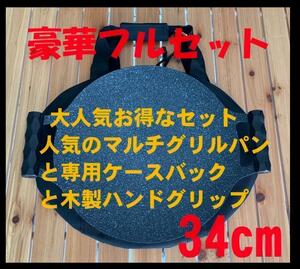 豪華フルセット

大人気お得なセット
人気のマルチグリルパン
と専用ケースバック
と木製ハンドグリップ

34㎝